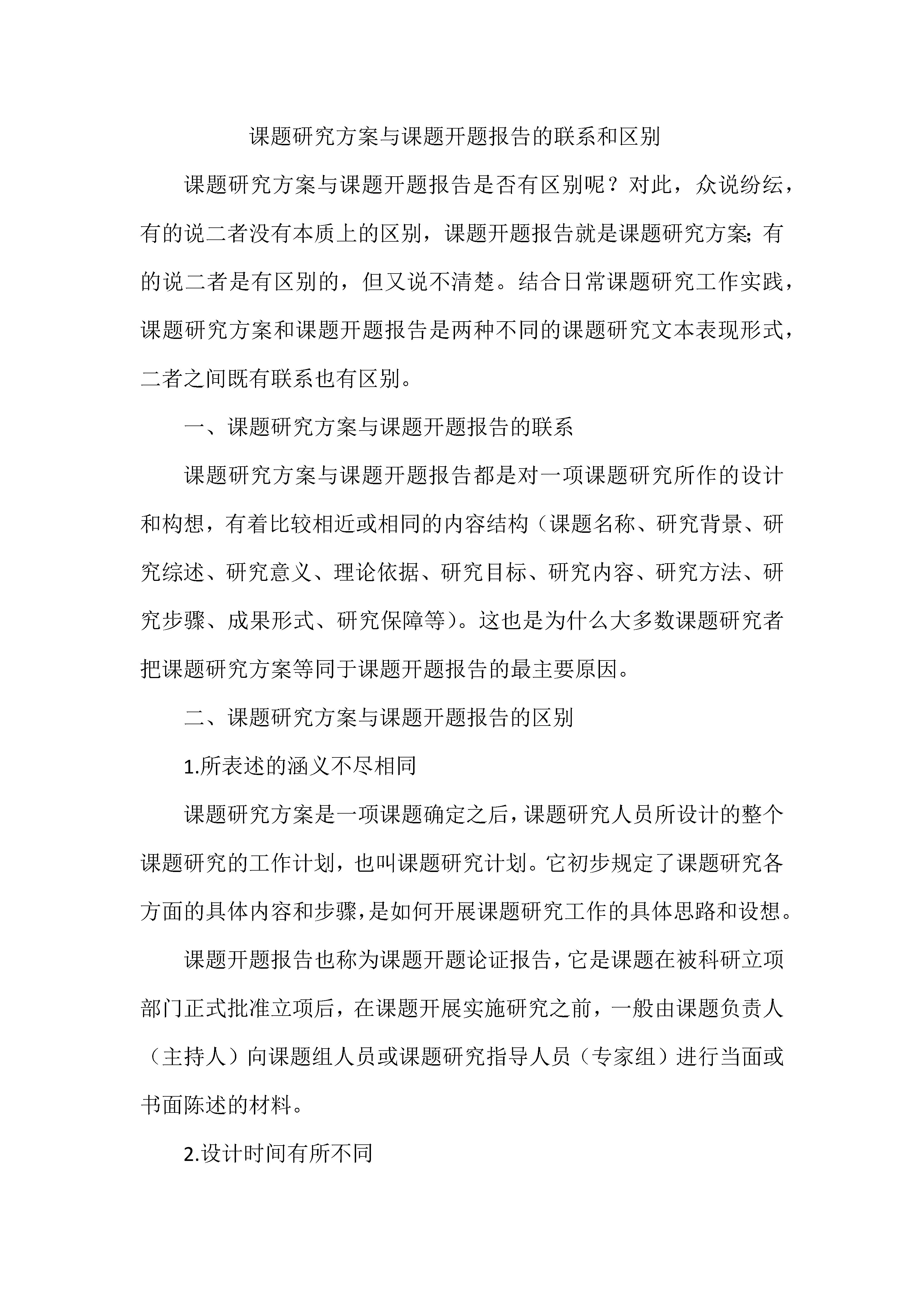 课题研究方案与课题开题报告的联系和区别

课题研究方案与课题开题报告是否有区别呢？对此，众说纷纭，有的说二者没有本质上的区别，课题开题报告就是课题研究方案;有的说二者是有区别的，但又说不清楚。结合日常课题研究工作实践，课题研究方案和课题开题报告是两种不同的课题研究文本表现形式，二者之间既有联系也有区别。

一、课题研究方案与课题开题报告的联系

课题研究方案与课题开题报告都是对一项课题研究所作的设计和构想，有着比较相近或相同的内容结构（课题名称、研究背景、研究综述、研究意义、理论依据、研究目标、研究内容、研究方法、研究步骤、成果形式、研究保障等）。这也是为什么大多数课题研究者把课题研究方案等同于课题开题报告的最主要原因。

二、课题研究方案与课题开题报告的区别

1.所表述的涵义不尽相同

课题研究方案是一项课题确定之后，课题研究人员所设计的整个课题研究的工作计划，也叫课题研究计划。它初步规定了课题研究各方面的具体内容和步骤，是如何开展课题研究工作的具体思路和设想。

课题开题报告也称为课题开题论证报告，它是课题在被科研立项部门正式批准立项后，在课题开展实施研究之前，一般由课题负责人（主持人）向课题组人员或课题研究指导人员（专家组）进行当面或书面陈述的材料。

2.设计时间有所不同